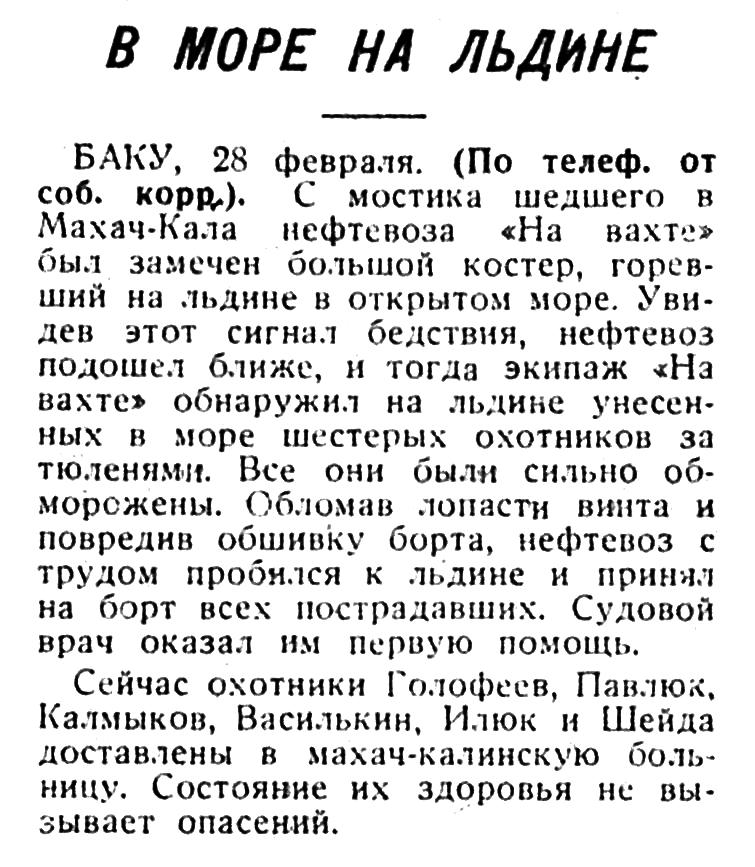 В МОРЕ НА ЛЬДИНЕ

БАКУ, 28 февраля. (По телеф. от соб. корр.). С мостика шедшего в Махач-Кала нефтевоза «На вахте» был замечен большой костер, горевший на льдине в открытом море. Увидев этот сигнал бедствия, нефтевоз подошел ближе, и тогда экипаж «На вахте» обнаружил на льдине унесенных в море шестерых охотников за тюленями. Все они были сильно обморожены. Обломав лопасти винта и повредив обшивку борта, нефтевоз с трудом пробился к льдине и принял на борт всех пострадавших. Судовой врач оказал им первую помощь.

Сейчас охотники Голофеев, Павлюк, Калмыков, Василькин, Илюк и Шейда доставлены в махач-калинскую больницу. Состояние их здоровья не вызывает опасений.